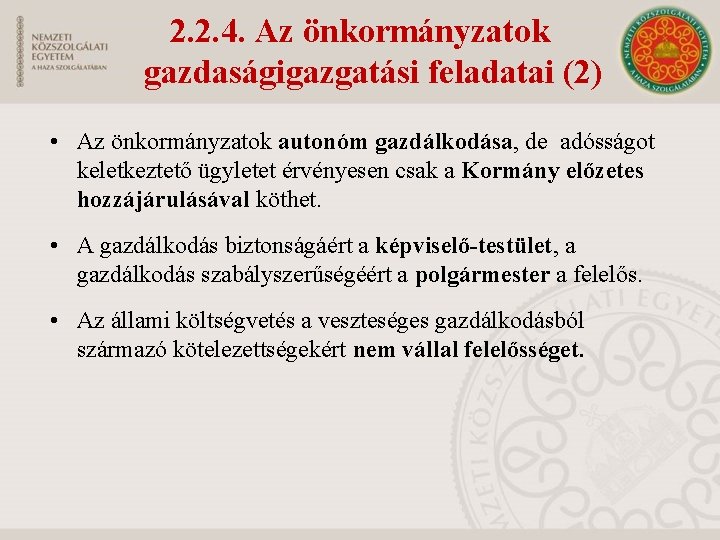 NEMZETI KÖZSZOLGÁLATI EGYETEM
A HAZA SZOLGÁLATÁBAN

2.2.4. Az önkormányzatok gazdaságigazgatási feladatai (2)

NEMZETI KÖZSZOLGÁLATI EGYETEM A HAZA SZOLGÁLATÁBAN

• Az önkormányzatok autonóm gazdálkodása, de adósságot keletkeztető ügyletet érvényesen csak a Kormány előzetes hozzájárulásával köthet.

• A gazdálkodás biztonságáért a képviselő-testület, a gazdálkodás szabályszerűségéért a polgármester a felelős.

• Az állami költségvetés a veszteséges gazdálkodásból származó kötelezettségekért nem vállal felelősséget.

NEMZETI KÖZSZOLGÁLATI EGYETEM